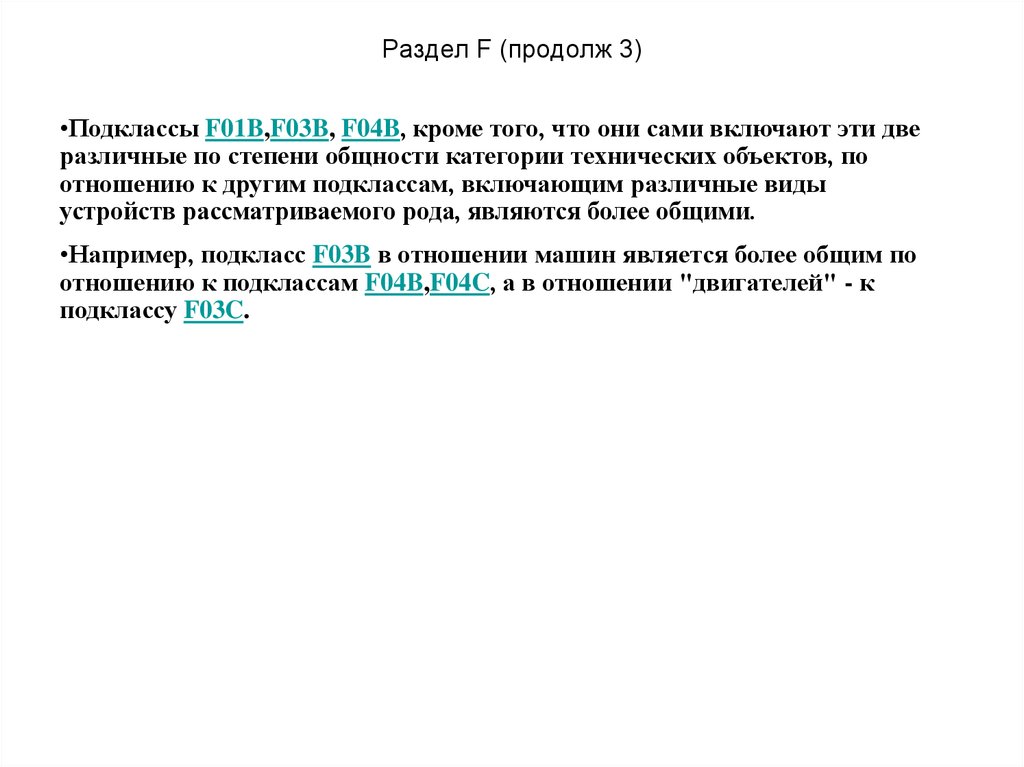 Раздел F (продолж 3)

•Подклассы F01B,F03B, F04B, кроме того, что они сами включают эти две различные по степени общности категории технических объектов, по отношению к другим подклассам, включающим различные виды устройств рассматриваемого рода, являются более общими.

•Например, подкласс F03B в отношении машин является более общим по отношению к подклассам F04B,F04C, а в отношении "двигателей" - к подклассу F03C.